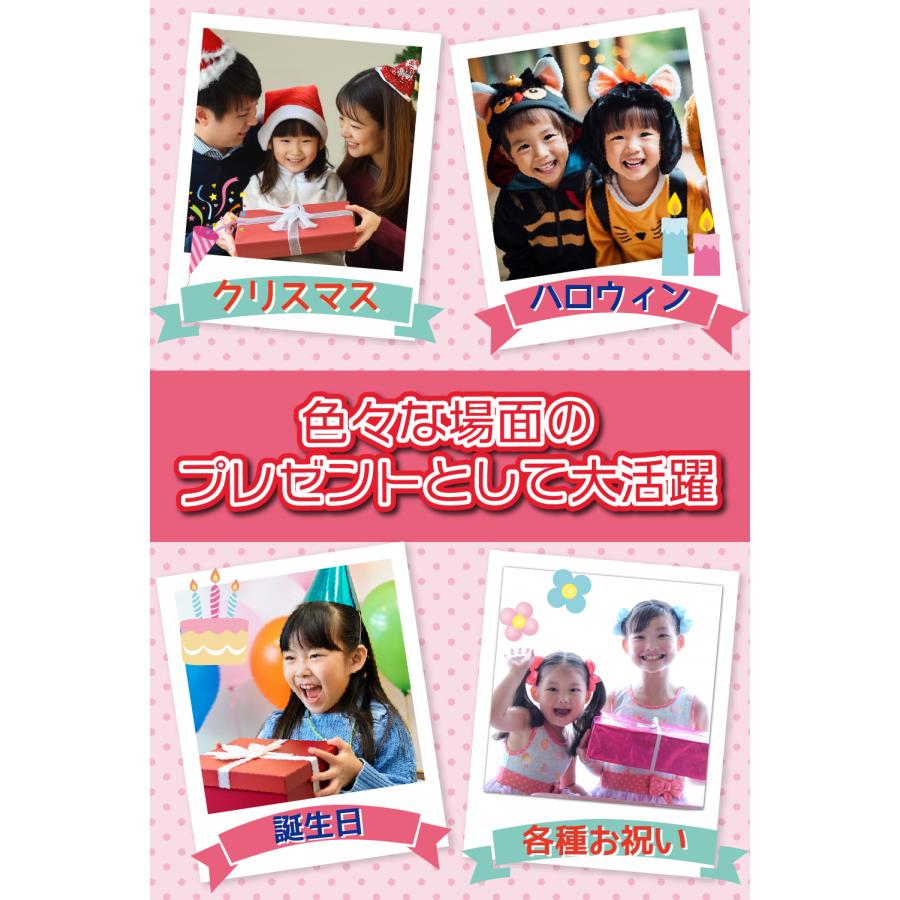 クリスマス

ハロウィン

色々な場面の
プレゼントとして大活躍

誕生日

各種お祝い